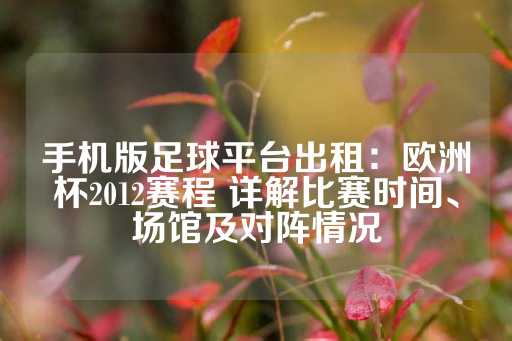 手机版足球平台出租：欧洲杯2012赛程 详解比赛时间、场馆及对阵情况